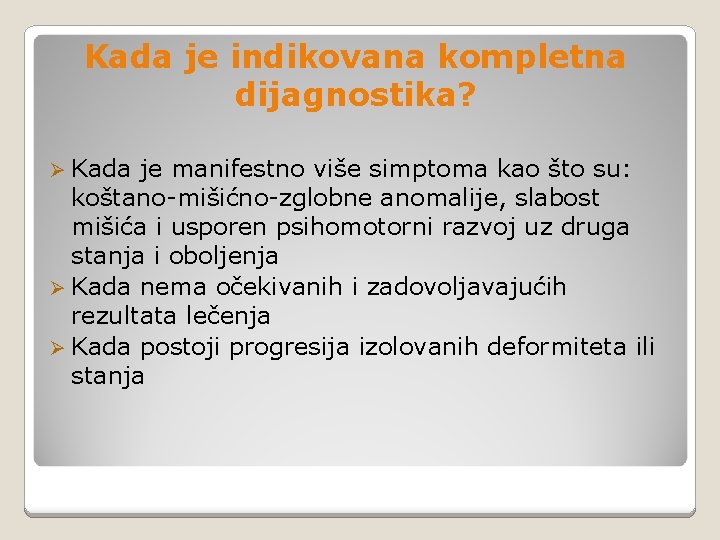 Kada je indikovana kompletna dijagnostika?

➢ Kada je manifestno više simptoma kao što su: koštano-mišićno-zglobne anomalije, slabost mišića i usporen psihomotorni razvoj uz druga stanja i oboljenja
➢ Kada nema očekivanih i zadovoljavajućih rezultata lečenja
➢ Kada postoji progresija izolovanih deformiteta ili stanja